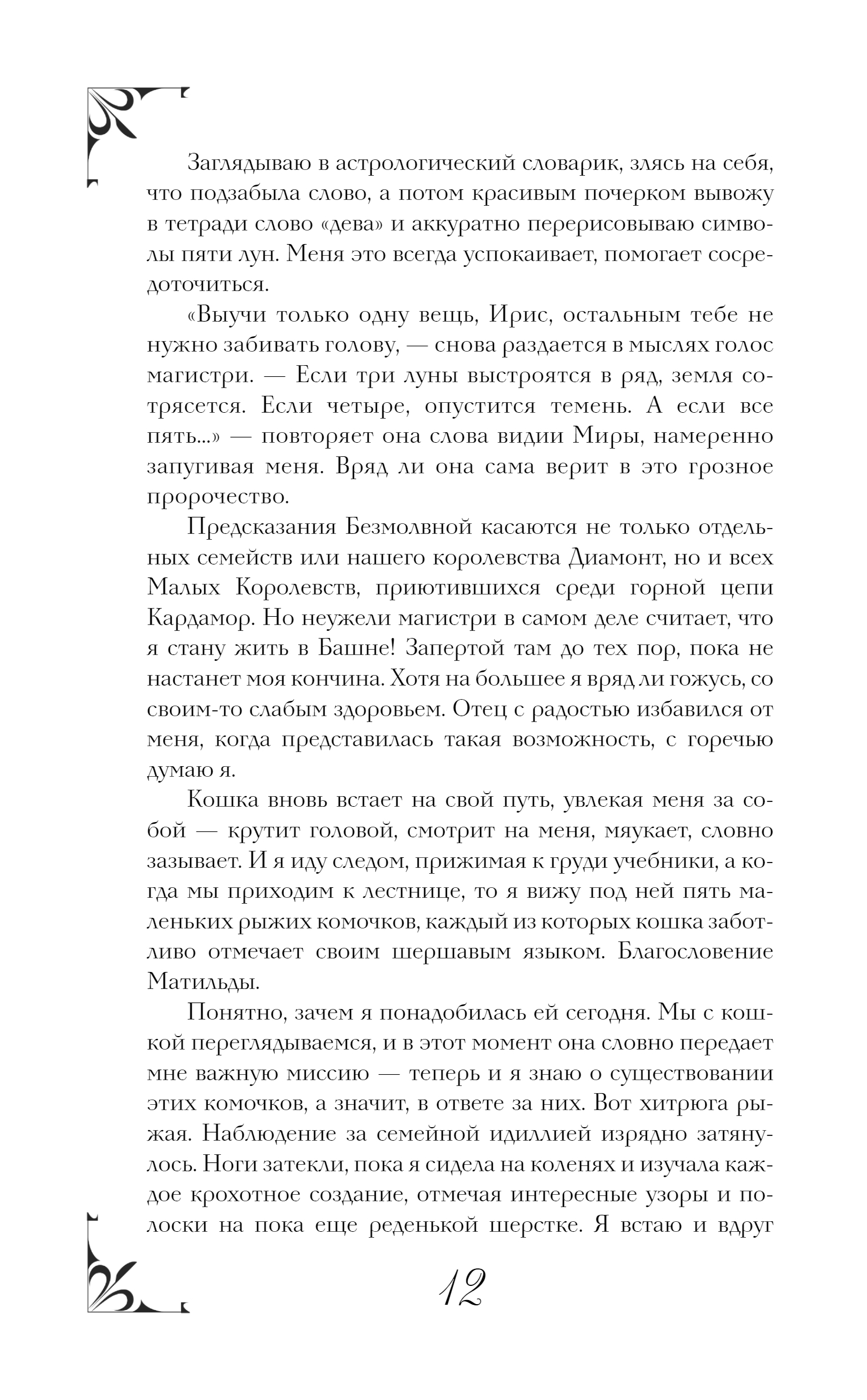 Заглядываю в астрологический словарик, злясь на себя, что подзабыла слово, а потом красивым почерком вывожу в тетради слово «дева» и аккуратно перерисовываю символы пяти лун. Меня это всегда успокаивает, помогает сосредоточиться.

«Выучи только одну вещь, Ирис, остальным тебе не нужно забивать голову, — снова раздается в мыслях голос магистри. — Если три луны выстроятся в ряд, земля сотрясется. Если четыре, опустится темень. А если все пять...» — повторяет она слова видии Миры, намеренно запугивая меня. Вряд ли она сама верит в это грозное пророчество.

Предсказания Безмолвной касаются не только отдельных семейств или нашего королевства Диамонт, но и всех Малых Королевств, приютившихся среди горной цепи Кардамор. Но неужели магистри в самом деле считает, что я стану жить в Башне! Запертой там до тех пор, пока не настанет моя кончина. Хотя на большее я вряд ли гожусь, со своим-то слабым здоровьем. Отец с радостью избавился от меня, когда представилась такая возможность, с горечью думаю я.

Кошка вновь встает на свой путь, увлекая меня за собой — крутит головой, смотрит на меня, мяукает, словно зазывает. И я иду следом, прижимая к груди учебники, а когда мы приходим к лестнице, то я вижу под ней пять маленьких рыжих комочков, каждый из которых кошка заботливо отмечает своим шершавым языком. Благословение Матильды.

Понятно, зачем я понадобилась ей сегодня. Мы с кошкой переглядываемся, и в этот момент она словно передает мне важную миссию — теперь и я знаю о существовании этих комочков, а значит, в ответе за них. Вот хитрюга рыжая. Наблюдение за семейной идиллией изрядно затянулось. Ноги затекли, пока я сидела на коленях и изучала каждое крохотное создание, отмечая интересные узоры и полоски на пока еще реденькой шерстке. Я встаю и вдруг

12